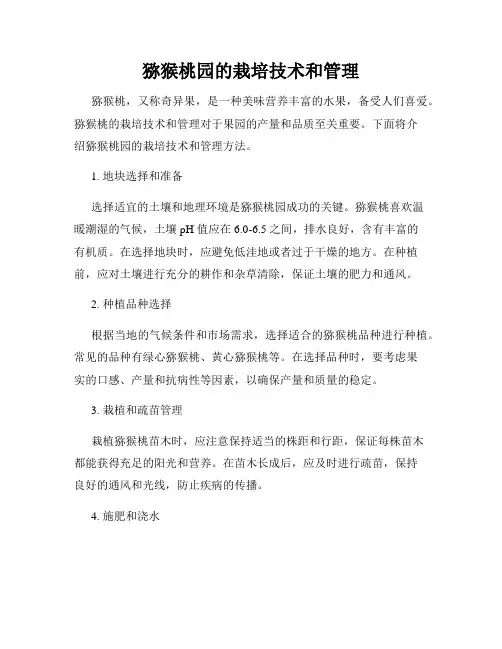 猕猴桃园的栽培技术和管理

猕猴桃，又称奇异果，是一种美味营养丰富的水果，备受人们喜爱。猕猴桃的栽培技术和管理对于果园的产量和品质至关重要。下面将介绍猕猴桃园的栽培技术和管理方法。

1. 地块选择和准备

选择适宜的土壤和地理环境是猕猴桃园成功的关键。猕猴桃喜欢温暖潮湿的气候，土壤 pH 值应在 6.0-6.5 之间，排水良好，含有丰富的有机质。在选择地块时，应避免低洼地或者过于干燥的地方。在种植前，应对土壤进行充分的耕作和杂草清除，保证土壤的肥力和通风。

2. 种植品种选择

根据当地的气候条件和市场需求，选择适合的猕猴桃品种进行种植。常见的品种有绿心猕猴桃、黄心猕猴桃等。在选择品种时，要考虑果实的口感、产量和抗病性等因素，以确保产量和质量的稳定。

3. 栽植和疏苗管理

栽植猕猴桃苗木时，应注意保持适当的株距和行距，保证每株苗木都能获得充足的阳光和营养。在苗木长成后，应及时进行疏苗，保持良好的通风和光线，防止疾病的传播。

4. 施肥和浇水